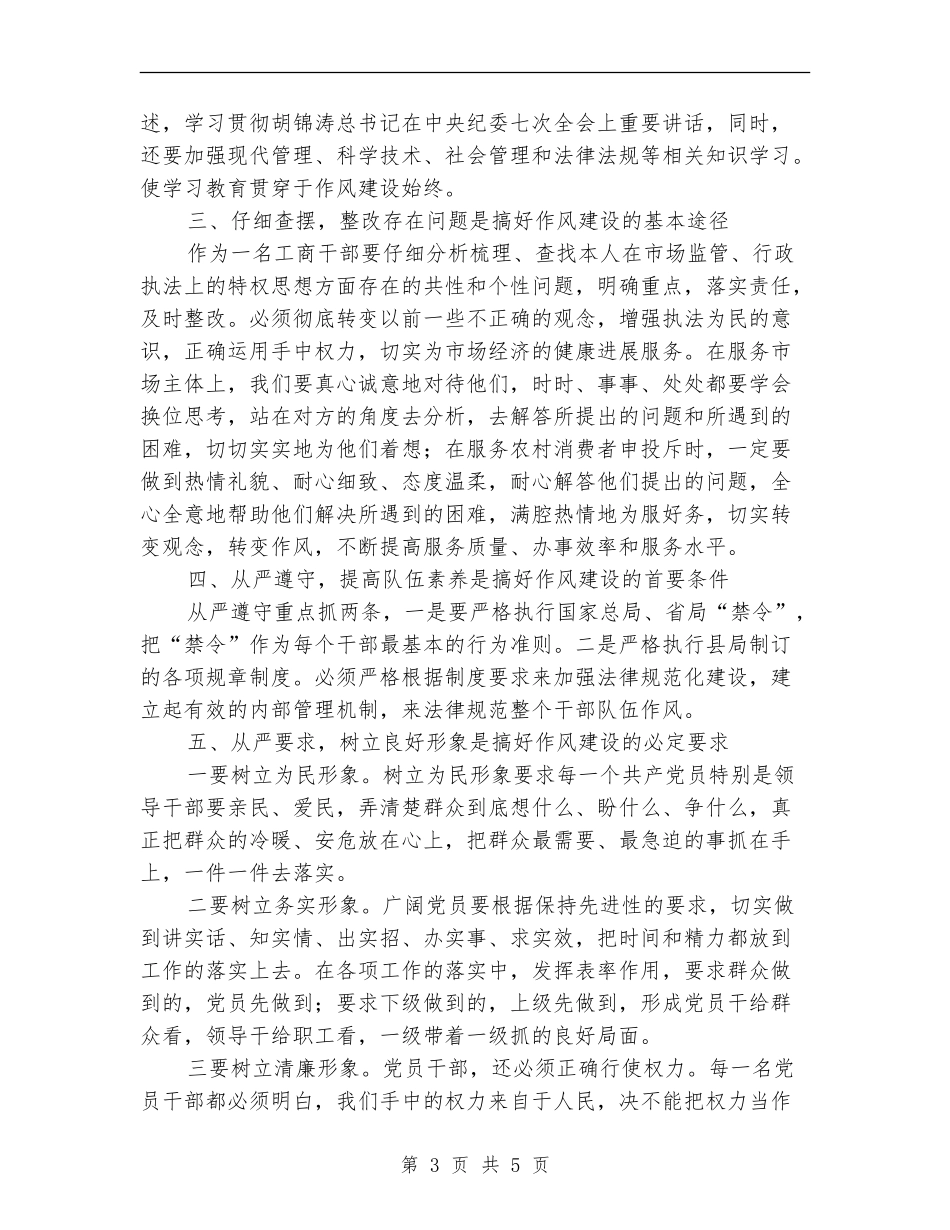 述，学习贯彻胡锦涛总书记在中央纪委七次全会上重要讲话，同时，还要加强现代管理、科学技术、社会管理和法律法规等相关知识学习。使学习教育贯穿于作风建设始终。

三、仔细查摆，整改存在问题是搞好作风建设的基本途径

作为一名工商干部要仔细分析梳理、查找本人在市场监管、行政执法上的特权思想方面存在的共性和个性问题，明确重点，落实责任，及时整改。必须彻底转变以前一些不正确的观念，增强执法为民的意识，正确运用手中权力，切实为市场经济的健康进展服务。在服务市场主体上，我们要真心诚意地对待他们，时时、事事、处处都要学会换位思考，站在对方的角度去分析，去解答所提出的问题和所遇到的困难，切切实实地为他们着想；在服务农村消费者申投斥时，一定要做到热情礼貌、耐心细致、态度温柔，耐心解答他们提出的问题，全心全意地帮助他们解决所遇到的困难，满腔热情地为服好务，切实转变观念，转变作风，不断提高服务质量、办事效率和服务水平。

四、从严遵守，提高队伍素养是搞好作风建设的首要条件

从严遵守重点抓两条，一是要严格执行国家总局、省局“禁令”，把“禁令”作为每个干部最基本的行为准则。二是严格执行县局制订的各项规章制度。必须严格根据制度要求来加强法律规范化建设，建立起有效的内部管理机制，来法律规范整个干部队伍作风。

五、从严要求，树立良好形象是搞好作风建设的必定要求

一要树立为民形象。树立为民形象要求每一个共产党员特别是领导干部要亲民、爱民，弄清楚群众到底想什么、盼什么、争什么，真正把群众的冷暖、安危放在心上，把群众最需要、最急迫的事抓在手上，一件一件去落实。

二要树立务实形象。广阔党员要根据保持先进性的要求，切实做到讲实话、知实情、出实招、办实事、求实效，把时间和精力都放到工作的落实上去。在各项工作的落实中，发挥表率作用，要求群众做到的，党员先做到；要求下级做到的，上级先做到，形成党员干给群众看，领导干给职工看，一级带着一级抓的良好局面。

三要树立清廉形象。党员干部，还必须正确行使权力。每一名党员干部都必须明白，我们手中的权力来自于人民，决不能把权力当作

第 3 页 共 5 页